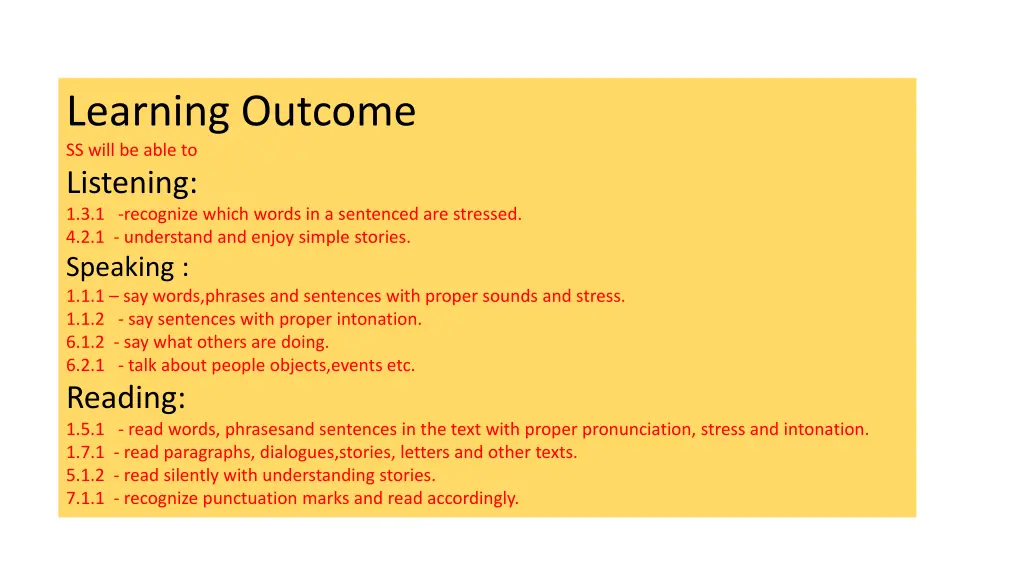 Learning Outcome
SS will be able to
Listening:
1.3.1 -recognize which words in a sentenced are stressed.
4.2.1 - understand and enjoy simple stories.
Speaking :
1.1.1 – say words,phrases and sentences with proper sounds and stress.
1.1.2 - say sentences with proper intonation.
6.1.2 - say what others are doing.
6.2.1 - talk about people objects,events etc.
Reading:
1.5.1 - read words, phrasesand sentences in the text with proper pronunciation, stress and intonation.
1.7.1 - read paragraphs, dialogues,stories, letters and other texts.
5.1.2 - read silently with understanding stories.
7.1.1 - recognize punctuation marks and read accordingly.